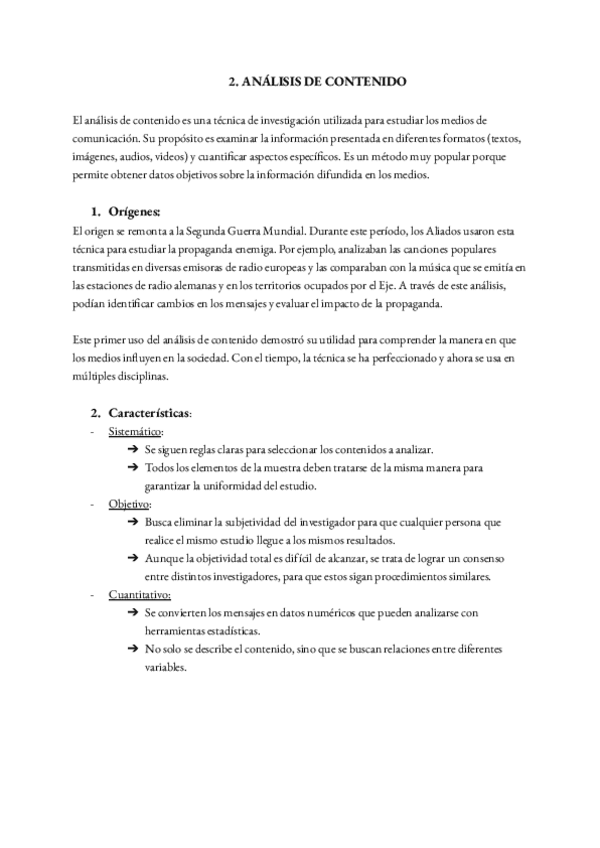 2. ANÁLISIS DE CONTENIDO

El análisis de contenido es una técnica de investigación utilizada para estudiar los medios de comunicación. Su propósito es examinar la información presentada en diferentes formatos (textos, imágenes, audios, videos) y cuantificar aspectos específicos. Es un método muy popular porque permite obtener datos objetivos sobre la información difundida en los medios.

1. Orígenes:
El origen se remonta a la Segunda Guerra Mundial. Durante este período, los Aliados usaron esta técnica para estudiar la propaganda enemiga. Por ejemplo, analizaban las canciones populares transmitidas en diversas emisoras de radio europeas y las comparaban con la música que se emitía en las estaciones de radio alemanas y en los territorios ocupados por el Eje. A través de este análisis, podían identificar cambios en los mensajes y evaluar el impacto de la propaganda.

Este primer uso del análisis de contenido demostró su utilidad para comprender la manera en que los medios influyen en la sociedad. Con el tiempo, la técnica se ha perfeccionado y ahora se usa en múltiples disciplinas.

2. Características:
- Sistemático:
➔ Se siguen reglas claras para seleccionar los contenidos a analizar.
➔ Todos los elementos de la muestra deben tratarse de la misma manera para garantizar la uniformidad del estudio.
- Objetivo:
➔ Busca eliminar la subjetividad del investigador para que cualquier persona que realice el mismo estudio llegue a los mismos resultados.
➔ Aunque la objetividad total es difícil de alcanzar, se trata de lograr un consenso entre distintos investigadores, para que estos sigan procedimientos similares.
- Cuantitativo:
➔ Se convierten los mensajes en datos numéricos que pueden analizarse con herramientas estadísticas.
➔ No solo se describe el contenido, sino que se buscan relaciones entre diferentes variables.